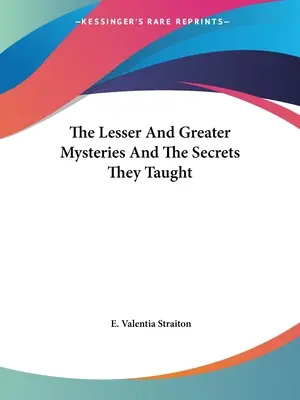 —KESSINGER'S RARE REPRINTS—

The Lesser And Greater Mysteries And The Secrets They Taught

E. Valentia Straiton